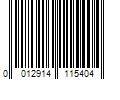 0 012914 115404